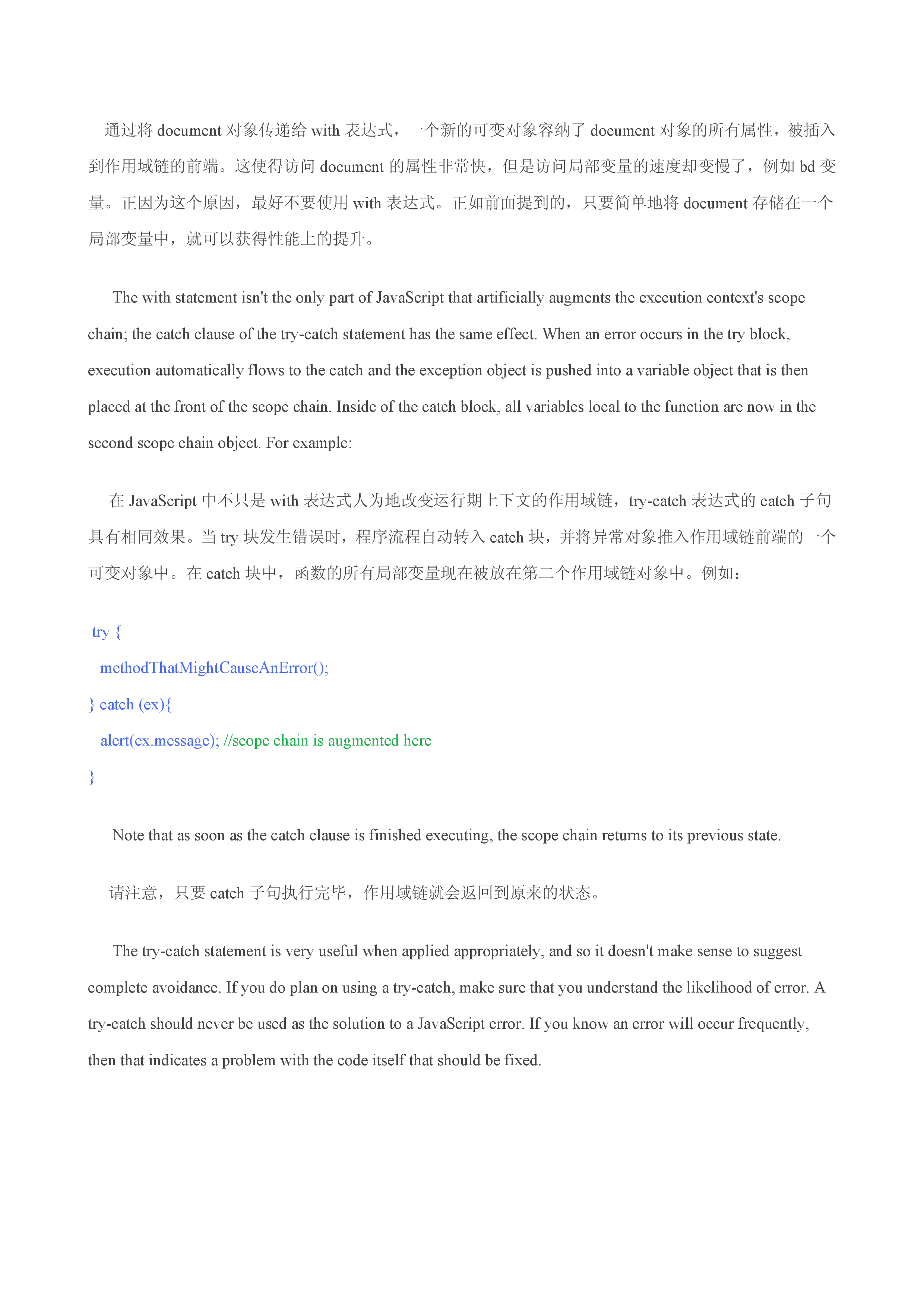 通过将 document 对象传递给 with 表达式，一个新的可变对象容纳了 document 对象的所有属性，被插入到作用域链的前端。这使得访问 document 的属性非常快，但是访问局部变量的速度却变慢了，例如 bd 变量。正因为这个原因，最好不要使用 with 表达式。正如前面提到的，只要简单地将 document 存储在一个局部变量中，就可以获得性能上的提升。

The with statement isn't the only part of JavaScript that artificially augments the execution context's scope chain; the catch clause of the try-catch statement has the same effect. When an error occurs in the try block, execution automatically flows to the catch and the exception object is pushed into a variable object that is then placed at the front of the scope chain. Inside of the catch block, all variables local to the function are now in the second scope chain object. For example:

在 JavaScript 中不只是 with 表达式人为地改变运行期上下文的作用域链，try-catch 表达式的 catch 子句具有相同效果。当 try 块发生错误时，程序流程自动转入 catch 块，并将异常对象推入作用域链前端的一个可变对象中。在 catch 块中，函数的所有局部变量现在被放在第二个作用域链对象中。例如：

try {
  methodThatMightCauseAnError();
} catch (ex){
  alert(ex.message); //scope chain is augmented here
}

Note that as soon as the catch clause is finished executing, the scope chain returns to its previous state.

请注意，只要 catch 子句执行完毕，作用域链就会返回到原来的状态。

The try-catch statement is very useful when applied appropriately, and so it doesn't make sense to suggest complete avoidance. If you do plan on using a try-catch, make sure that you understand the likelihood of error. A try-catch should never be used as the solution to a JavaScript error. If you know an error will occur frequently, then that indicates a problem with the code itself that should be fixed.